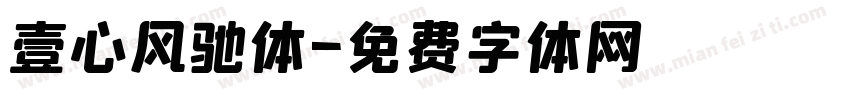 壹心风驰体-免费字体网

www.mian fei zi ti.com